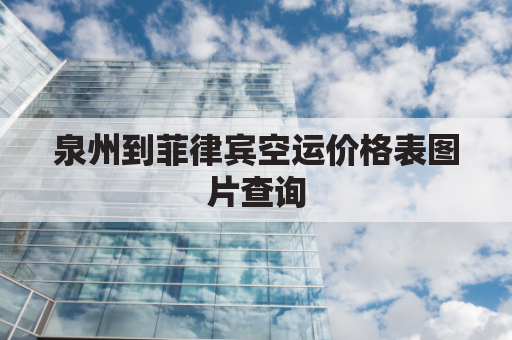 泉州到菲律宾空运价格表图片查询